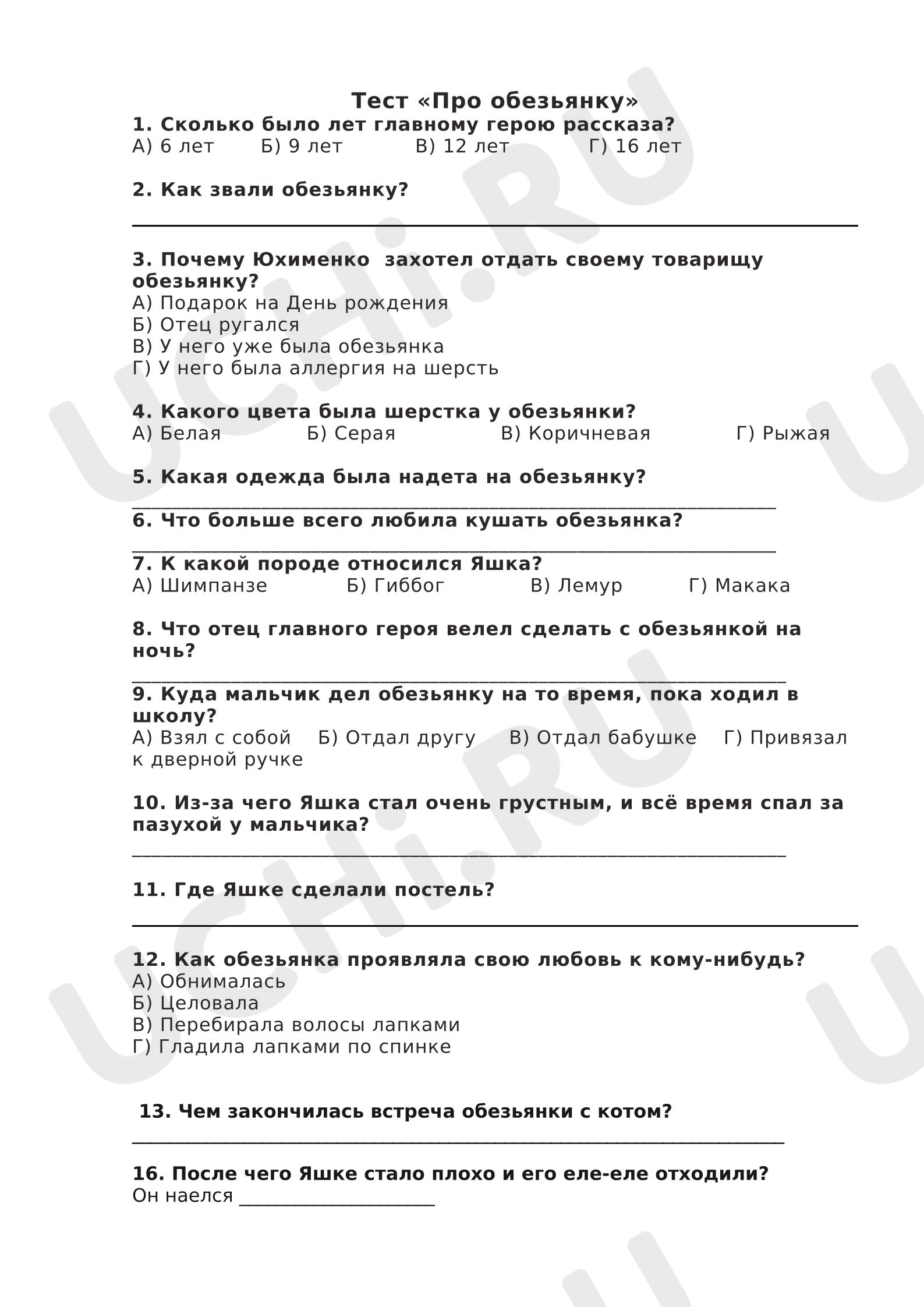 Тест «Про обезьянку»
1. Сколько было лет главному герою рассказа?
А) 6 лет Б) 9 лет В) 12 лет Г) 16 лет

2. Как звали обезьянку?
____

3. Почему Юхименко захотел отдать своему товарищу обезьянку?
А) Подарок на День рождения
Б) Отец ругался
В) У него уже была обезьянка
Г) У него была аллергия на шерсть

4. Какого цвета была шерстка у обезьянки?
А) Белая Б) Серая В) Коричневая Г) Рыжая

5. Какая одежда была надета на обезьянку?
____
6. Что больше всего любила кушать обезьянка?
____
7. К какой породе относился Яшка?
А) Шимпанзе Б) Гиббог В) Лемур Г) Макака

8. Что отец главного героя велел сделать с обезьянкой на ночь?
____
9. Куда мальчик дел обезьянку на то время, пока ходил в школу?
А) Взял с собой Б) Отдал другу В) Отдал бабушке Г) Привязал к дверной ручке

10. Из-за чего Яшка стал очень грустным, и всё время спал за пазухой у мальчика?
____

11. Где Яшке сделали постель?
____

12. Как обезьянка проявляла свою любовь к кому-нибудь?
А) Обнималась
Б) Целовала
В) Перебирала волосы лапками
Г) Гладила лапками по спинке

13. Чем закончилась встреча обезьянки с котом?
____

16. После чего Яшке стало плохо и его еле-еле отходили?
Он наелся ____

UCHi.RU